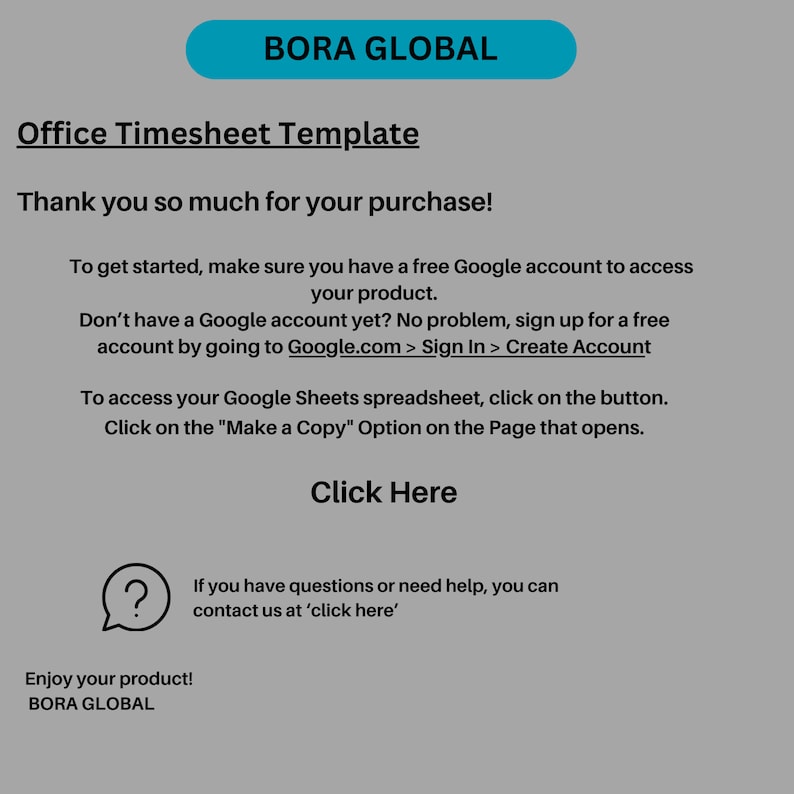 BORA GLOBAL

Office Timesheet Template

Thank you so much for your purchase!

To get started, make sure you have a free Google account to access your product.
Don't have a Google account yet? No problem, sign up for a free account by going to Google.com > Sign In > Create Account

To access your Google Sheets spreadsheet, click on the button.
Click on the "Make a Copy" Option on the Page that opens.

Click Here

?

If you have questions or need help, you can contact us at 'click here'

Enjoy your product!
BORA GLOBAL